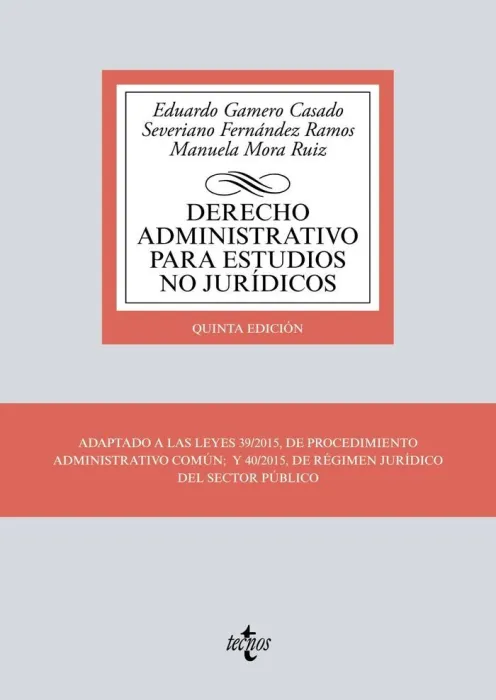 Eduardo Gamero Casado
Severiano Fernández Ramos
Manuela Mora Ruiz

DERECHO ADMINISTRATIVO PARA ESTUDIOS NO JURÍDICOS

QUINTA EDICIÓN

ADAPTADO A LAS LEYES 39/2015, DE PROCEDIMIENTO ADMINISTRATIVO COMÚN; Y 40/2015, DE RÉGIMEN JURÍDICO DEL SECTOR PÚBLICO

tecnos